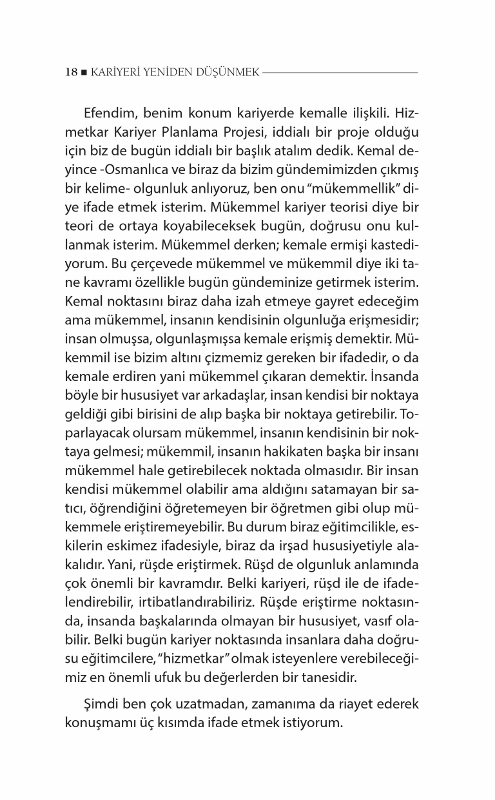 18 ■ KARİYERİ YENİDEN DÜŞÜNMEK

Efendim, benim konum kariyerde kemalle ilişkili. Hizmetkar Kariyer Planlama Projesi, iddialı bir proje olduğu için biz de bugün iddialı bir başlık atalım dedik. Kemal deyince -Osmanlıca ve biraz da bizim gündemimizden çıkmış bir kelime- olgunluk anlıyoruz, ben onu "mükemmellik" diye ifade etmek isterim. Mükemmel kariyer teorisi diye bir teori de ortaya koyabileceksek bugün, doğrusu onu kullanmak isterim. Mükemmel derken; kemale ermişi kastediyorum. Bu çerçevede mükemmel ve mükemmil diye iki tane kavramı özellikle bugün gündeminize getirmek isterim. Kemal noktasını biraz daha izah etmeye gayret edeceğim ama mükemmel, insanın kendisinin olgunluğa erişmesidir; insan olmuşsa, olgunlaşmışsa kemale erişmiş demektir. Mükemmil ise bizim altını çizmemiz gereken bir ifadedir, o da kemale erdiren yani mükemmel çıkaran demektir. İnsanda böyle bir hususiyet var arkadaşlar, insan kendisi bir noktaya geldiği gibi birisini de alıp başka bir noktaya getirebilir. Toparlayacak olursam mükemmel, insanın kendisinin bir noktaya gelmesi; mükemmil, insanın hakikaten başka bir insanı mükemmel hale getirebilecek noktada olmasıdır. Bir insan kendisi mükemmel olabilir ama aldığını satamayan bir satıcı, öğrendiğini öğretemeyen bir öğretmen gibi olup mükemmele eriştiremeyebilir. Bu durum biraz eğitimcilikle, eskilerin eskimez ifadesiyle, biraz da irşad hususiyetiyle alakalıdır. Yani, rüşde eriştirmek. Rüşd de olgunluk anlamında çok önemli bir kavramdır. Belki kariyeri, rüşd ile de ifadelendirebilir, irtibatlandırabiliriz. Rüşde eriştirme noktasında, insanda başkalarında olmayan bir hususiyet, vasıf olabilir. Belki bugün kariyer noktasında insanlara daha doğrusu eğitimcilere, "hizmetkar" olmak isteyenlere verebileceğimiz en önemli ufuk bu değerlerden bir tanesidir.

Şimdi ben çok uzatmadan, zamanıma da riayet ederek konuşmamı üç kısımda ifade etmek istiyorum.